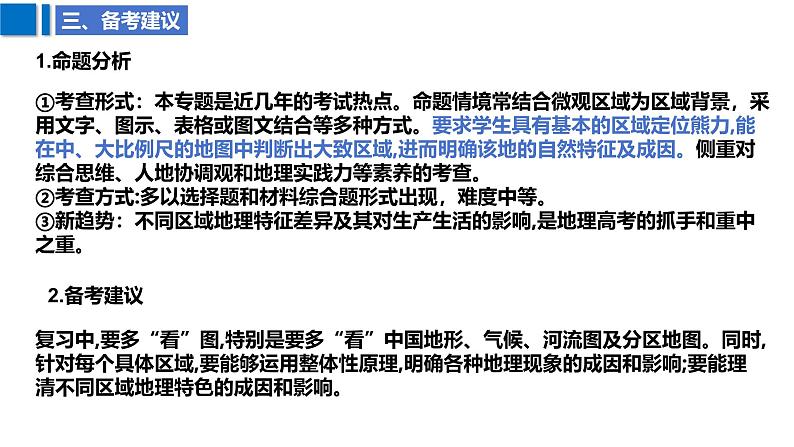 三、备考建议

1.命题分析

①考查形式：本专题是近几年的考试热点。命题情境常结合微观区域为区域背景，采用文字、图示、表格或图文结合等多种方式。要求学生具有基本的区域定位熊力,能在中、大比例尺的地图中判断出大致区域,进而明确该地的自然特征及成因。侧重对综合思维、人地协调观和地理实践力等素养的考查。
②考查方式:多以选择题和材料综合题形式出现，难度中等。
③新趋势：不同区域地理特征差异及其对生产生活的影响,是地理高考的抓手和重中之重。

2.备考建议

复习中,要多“看”图,特别是要多“看”中国地形、气候、河流图及分区地图。同时,针对每个具体区域,要能够运用整体性原理,明确各种地理现象的成因和影响;要能理清不同区域地理特色的成因和影响。